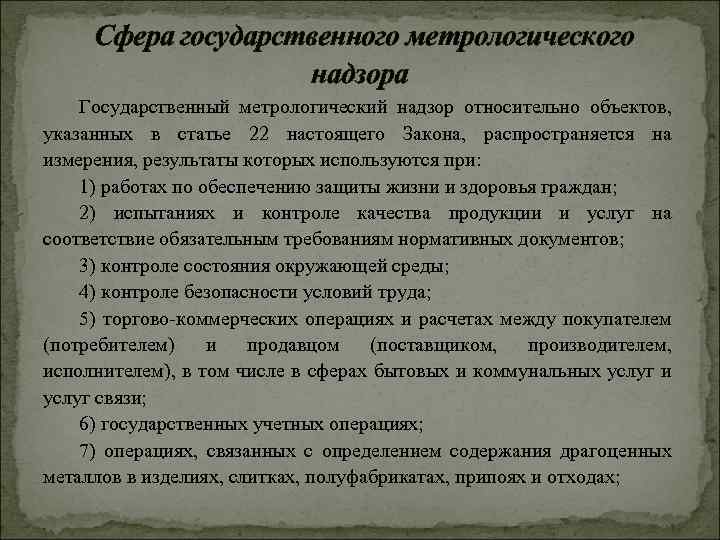 Сфера государственного метрологического надзора

Государственный метрологический надзор относительно объектов, указанных в статье 22 настоящего Закона, распространяется на измерения, результаты которых используются при:

1) работах по обеспечению защиты жизни и здоровья граждан;

2) испытаниях и контроле качества продукции и услуг на соответствие обязательным требованиям нормативных документов;

3) контроле состояния окружающей среды;

4) контроле безопасности условий труда;

5) торгово-коммерческих операциях и расчетах между покупателем (потребителем) и продавцом (поставщиком, производителем, исполнителем), в том числе в сферах бытовых и коммунальных услуг и услуг связи;

6) государственных учетных операциях;

7) операциях, связанных с определением содержания драгоценных металлов в изделиях, слитках, полуфабрикатах, припоях и отходах;